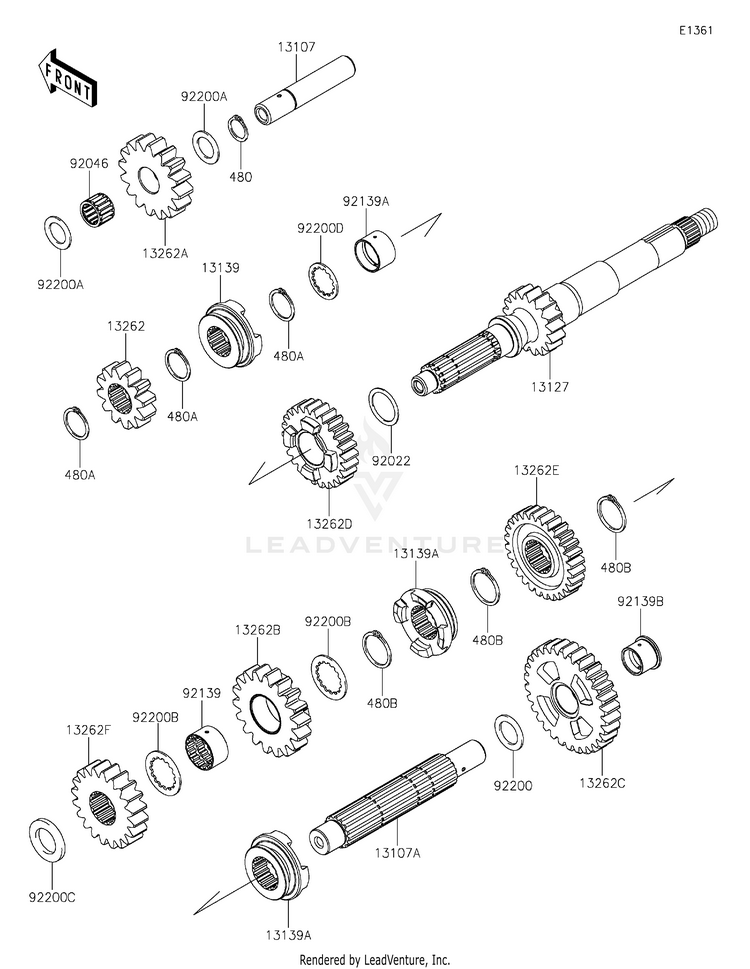 E1361

FRONT

13107

92200A

480

92046

13262A

92200A

92139A

92200D

13139

480A

13262

480A

480A

13127

92022

13262D

LEADVENTURE

13262E

480B

13139A

480B

92139B

13262B

92200B

480B

92139

92200B

13262F

92200

13262C

13107A

92200C

13139A

Rendered by LeadVenture, Inc.